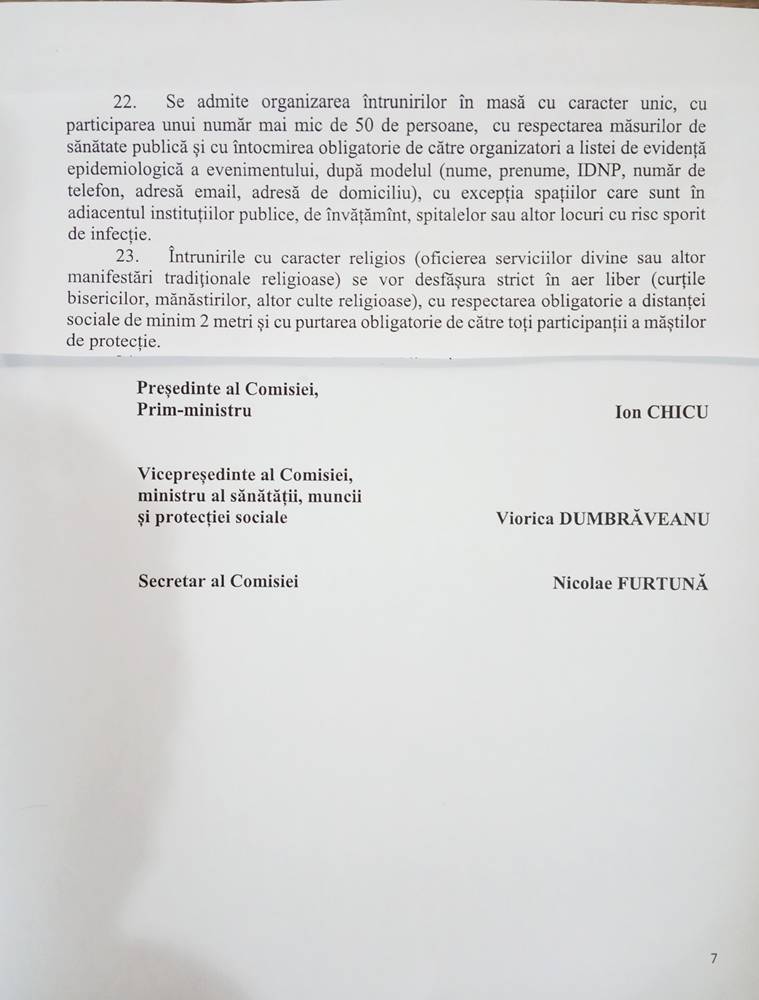 22. Se admite organizarea întrunirilor în masă cu caracter unic, cu participarea unui număr mai mic de 50 de persoane, cu respectarea măsurilor de sănătate publică și cu întocmirea obligatorie de către organizatori a listei de evidență epidemiologică a evenimentului, după modelul (nume, prenume, IDNP, număr de telefon, adresă email, adresă de domiciliu), cu excepția spațiilor care sunt în adiacentul instituțiilor publice, de învățămînt, spitalelor sau altor locuri cu risc sporit de infecție.

23. Întrunirile cu caracter religios (oficierea serviciilor divine sau altor manifestări tradiționale religioase) se vor desfășura strict în aer liber (curțile bisericilor, mănăstirilor, altor culte religioase), cu respectarea obligatorie a distanței sociale de minim 2 metri și cu purtarea obligatorie de către toți participanții a măștilor de protecție.

Președinte al Comisiei,
Prim-ministru
Ion CHICU

Vicepreședinte al Comisiei,
ministru al sănătății, muncii
și protecției sociale
Viorica DUMBRĂVEANU

Secretar al Comisiei
Nicolae FURTUNĂ

7